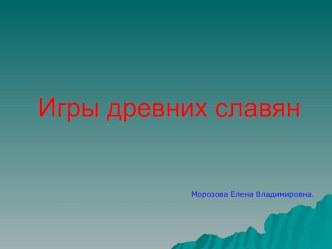 Игры древних славян

Морозова Елена Владимировна.